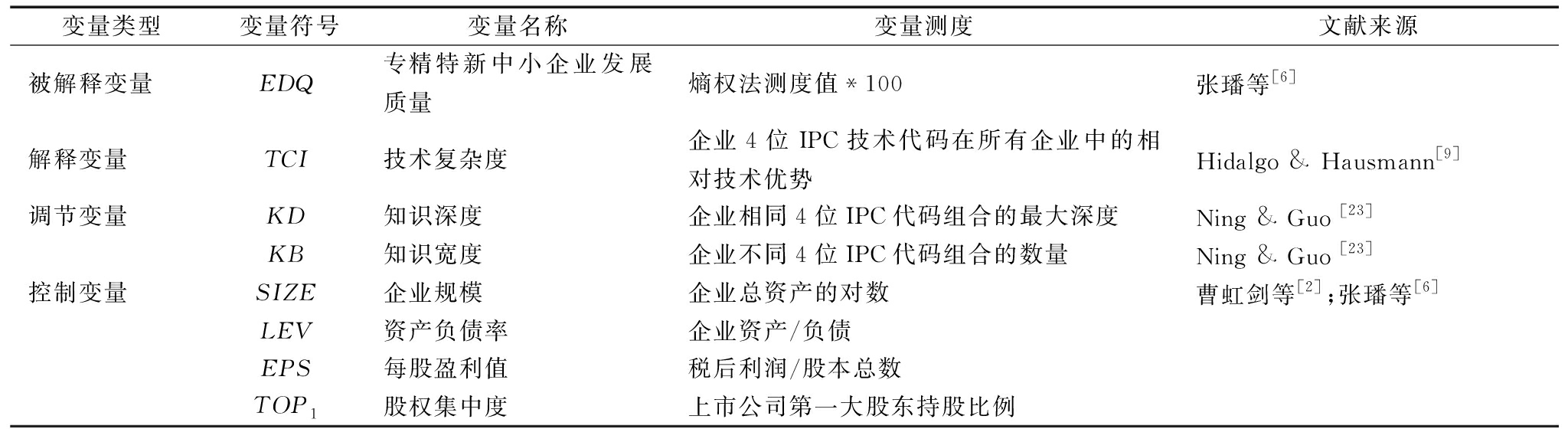 | 变量类型 | 变量符号 | 变量名称 | 变量测度 | 文献来源 |
|---|---|---|---|---|
| 被解释变量 | $EDQ$ | 专精特新中小企业发展质量 | 熵权法测度值 * 100 | 张璠等$^{[6]}$ |
| 解释变量 | $TCI$ | 技术复杂度 | 企业 4 位 IPC 技术代码在所有企业中的相对技术优势 | Hidalgo & Hausmann$^{[9]}$ |
| 调节变量 | $KD$ | 知识深度 | 企业相同 4 位 IPC 代码组合的最大深度 | Ning & Guo $^{[23]}$ |
|  | $KB$ | 知识宽度 | 企业不同 4 位 IPC 代码组合的数量 | Ning & Guo $^{[23]}$ |
| 控制变量 | $SIZE$ | 企业规模 | 企业总资产的对数 | 曹虹剑等$^{[2]}$;张璠等$^{[6]}$ |
|  | $LEV$ | 资产负债率 | 企业资产/负债 |  |
|  | $EPS$ | 每股盈利值 | 税后利润/股本总数 |  |
|  | $TOP_1$ | 股权集中度 | 上市公司第一大股东持股比例 |  |